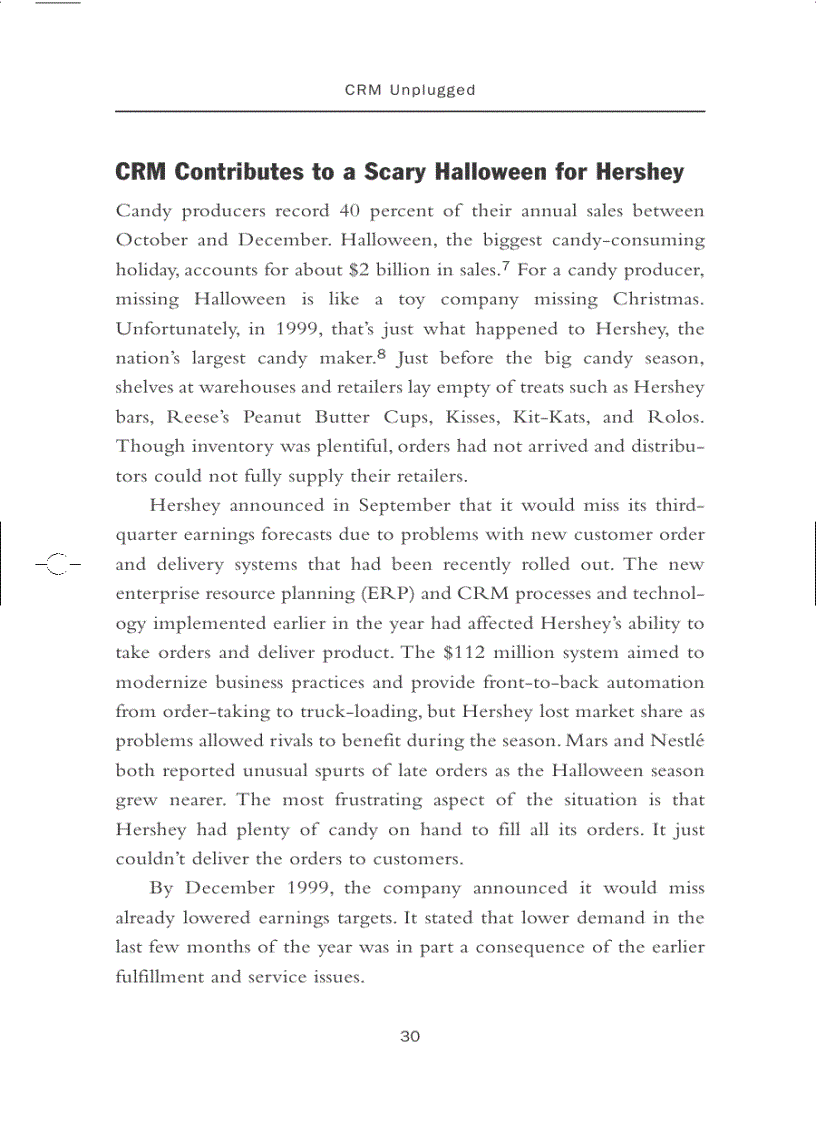 CRM Unplugged

CRM Contributes to a Scary Halloween for Hershey

Candy producers record 40 percent of their annual sales between October and December. Halloween, the biggest candy-consuming holiday, accounts for about \$2 billion in sales.$^7$ For a candy producer, missing Halloween is like a toy company missing Christmas. Unfortunately, in 1999, that's just what happened to Hershey, the nation's largest candy maker.$^8$ Just before the big candy season, shelves at warehouses and retailers lay empty of treats such as Hershey bars, Reese's Peanut Butter Cups, Kisses, Kit-Kats, and Rolos. Though inventory was plentiful, orders had not arrived and distributors could not fully supply their retailers.

Hershey announced in September that it would miss its third-quarter earnings forecasts due to problems with new customer order and delivery systems that had been recently rolled out. The new enterprise resource planning (ERP) and CRM processes and technology implemented earlier in the year had affected Hershey's ability to take orders and deliver product. The \$112 million system aimed to modernize business practices and provide front-to-back automation from order-taking to truck-loading, but Hershey lost market share as problems allowed rivals to benefit during the season. Mars and Nestlé both reported unusual spurts of late orders as the Halloween season grew nearer. The most frustrating aspect of the situation is that Hershey had plenty of candy on hand to fill all its orders. It just couldn't deliver the orders to customers.

By December 1999, the company announced it would miss already lowered earnings targets. It stated that lower demand in the last few months of the year was in part a consequence of the earlier fulfillment and service issues.

30